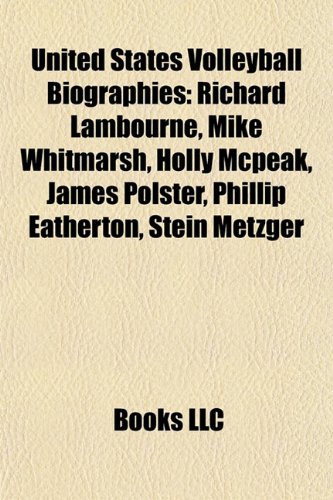 United States Volleyball Biographies: Richard Lambourne, Mike Whitmarsh, Holly Mcpeak, James Polster, Phillip Eatherton, Stein Metzger

Books LLC